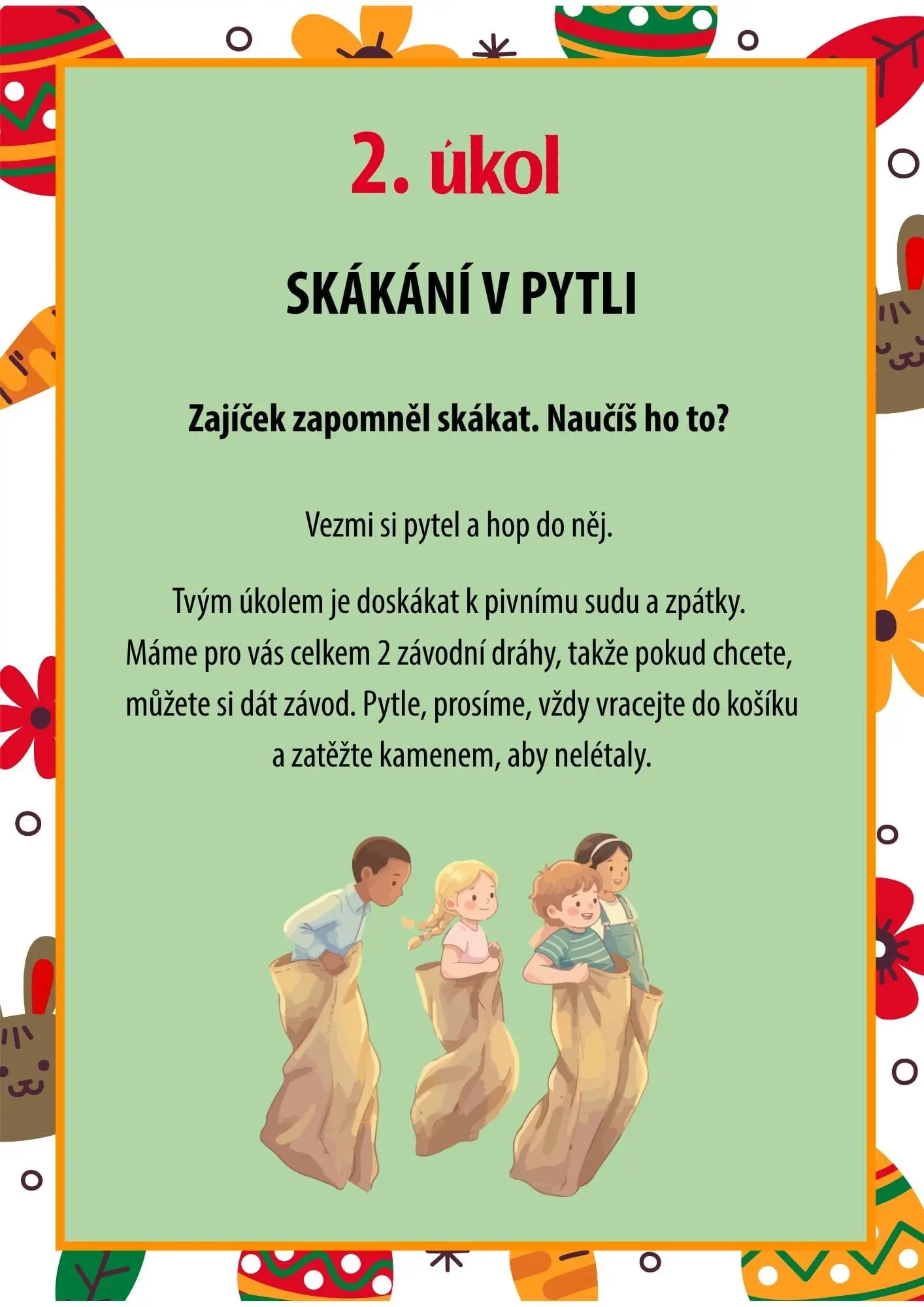 2. úkol

SKÁKÁNÍ V PYTLI

Zajíček zapomněl skákat. Naučíš ho to?

Vezmi si pytel a hop do něj.

Tvým úkolem je doskákat k pivnímu sudu a zpátky. Máme pro vás celkem 2 závodní dráhy, takže pokud chcete, můžete si dát závod. Pytle, prosíme, vždy vracejte do košíku a zatěžte kamenem, aby nelétaly.